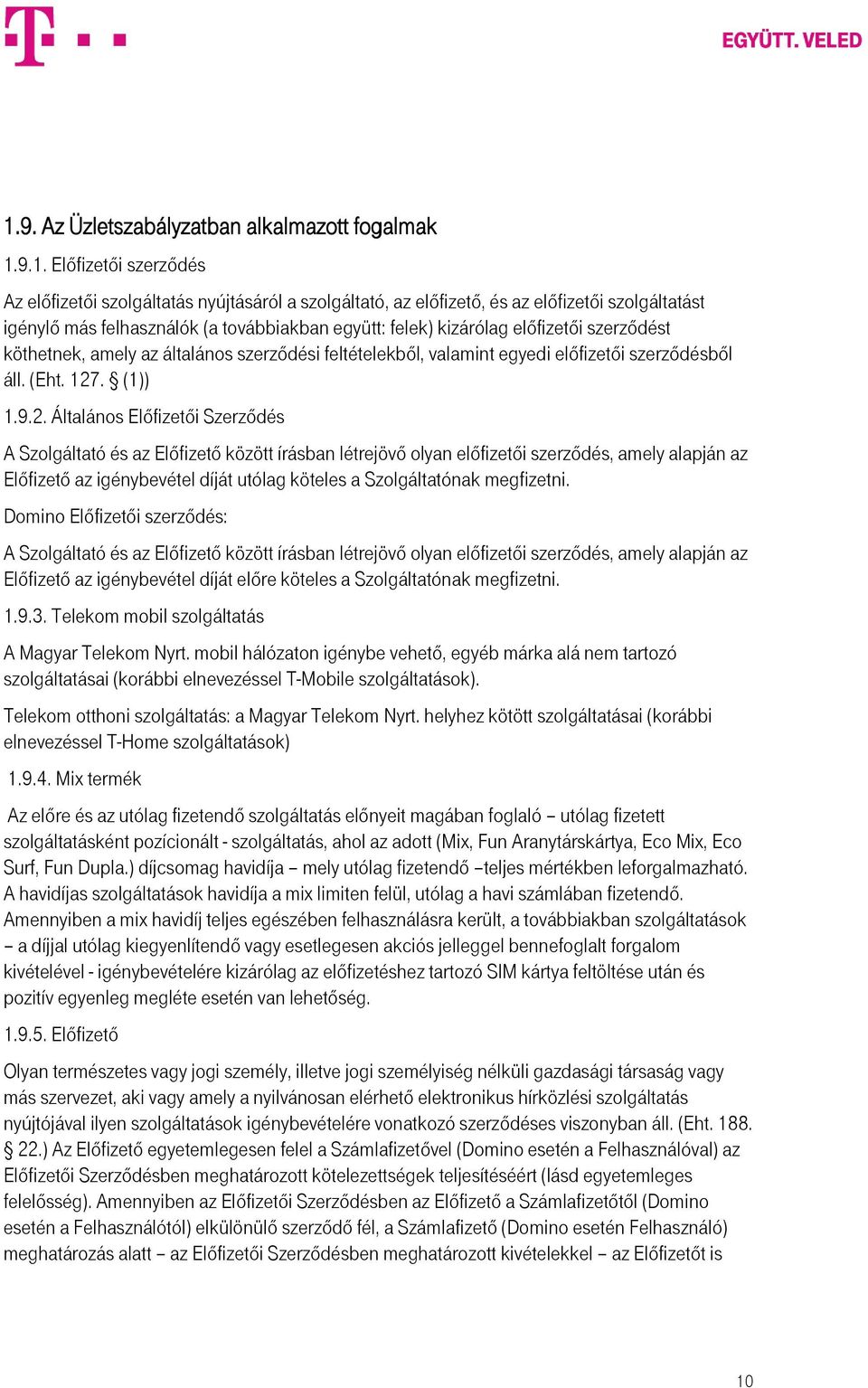 EGYÜTT. VELED

1.9. Az Üzletszabályzatban alkalmazott fogalmak

1.9.1. Előfizetői szerződés

Az előfizetői szolgáltatás nyújtásáról a szolgáltató, az előfizető, és az előfizetői szolgáltatást igénylő más felhasználók (a továbbiakban együtt: felek) kizárólag előfizetői szerződést köthetnek, amely az általános szerződési feltételekből, valamint egyedi előfizetői szerződésből áll. (Eht. 127. § (1))

1.9.2. Általános Előfizetői Szerződés

A Szolgáltató és az Előfizető között írásban létrejövő olyan előfizetői szerződés, amely alapján az Előfizető az igénybevétel díját utólag köteles a Szolgáltatónak megfizetni.

Domino Előfizetői szerződés:

A Szolgáltató és az Előfizető között írásban létrejövő olyan előfizetői szerződés, amely alapján az Előfizető az igénybevétel díját előre köteles a Szolgáltatónak megfizetni.

1.9.3. Telekom mobil szolgáltatás

A Magyar Telekom Nyrt. mobil hálózaton igénybe vehető, egyéb márka alá nem tartozó szolgáltatásai (korábbi elnevezéssel T-Mobile szolgáltatások).

Telekom otthoni szolgáltatás: a Magyar Telekom Nyrt. helyhez kötött szolgáltatásai (korábbi elnevezéssel T-Home szolgáltatások)

1.9.4. Mix termék

Az előre és az utólag fizetendő szolgáltatás előnyeit magában foglaló – utólag fizetett szolgáltatásként pozícionált - szolgáltatás, ahol az adott (Mix, Fun Aranytárskártya, Eco Mix, Eco Surf, Fun Dupla.) díjcsomag havidíja – mely utólag fizetendő –teljes mértékben leforgalmazható. A havidíjas szolgáltatások havidíja a mix limiten felül, utólag a havi számlában fizetendő. Amennyiben a mix havidíj teljes egészében felhasználásra került, a továbbiakban szolgáltatások – a díjjal utólag kiegyenlítendő vagy esetlegesen akciós jelleggel bennefoglalt forgalom kivételével - igénybevételére kizárólag az előfizetéshez tartozó SIM kártya feltöltése után és pozitív egyenleg megléte esetén van lehetőség.

1.9.5. Előfizető

Olyan természetes vagy jogi személy, illetve jogi személyiség nélküli gazdasági társaság vagy más szervezet, aki vagy amely a nyilvánosan elérhető elektronikus hírközlési szolgáltatás nyújtójával ilyen szolgáltatások igénybevételére vonatkozó szerződéses viszonyban áll. (Eht. 188. § 22.) Az Előfizető egyetemlegesen felel a Számlafizetővel (Domino esetén a Felhasználóval) az Előfizetői Szerződésben meghatározott kötelezettségek teljesítéséért (lásd egyetemleges felelősség). Amennyiben az Előfizetői Szerződésben az Előfizető a Számlafizetőtől (Domino esetén a Felhasználótól) elkülönülő szerződő fél, a Számlafizető (Domino esetén Felhasználó) meghatározás alatt – az Előfizetői Szerződésben meghatározott kivételekkel – az Előfizetőt is

10